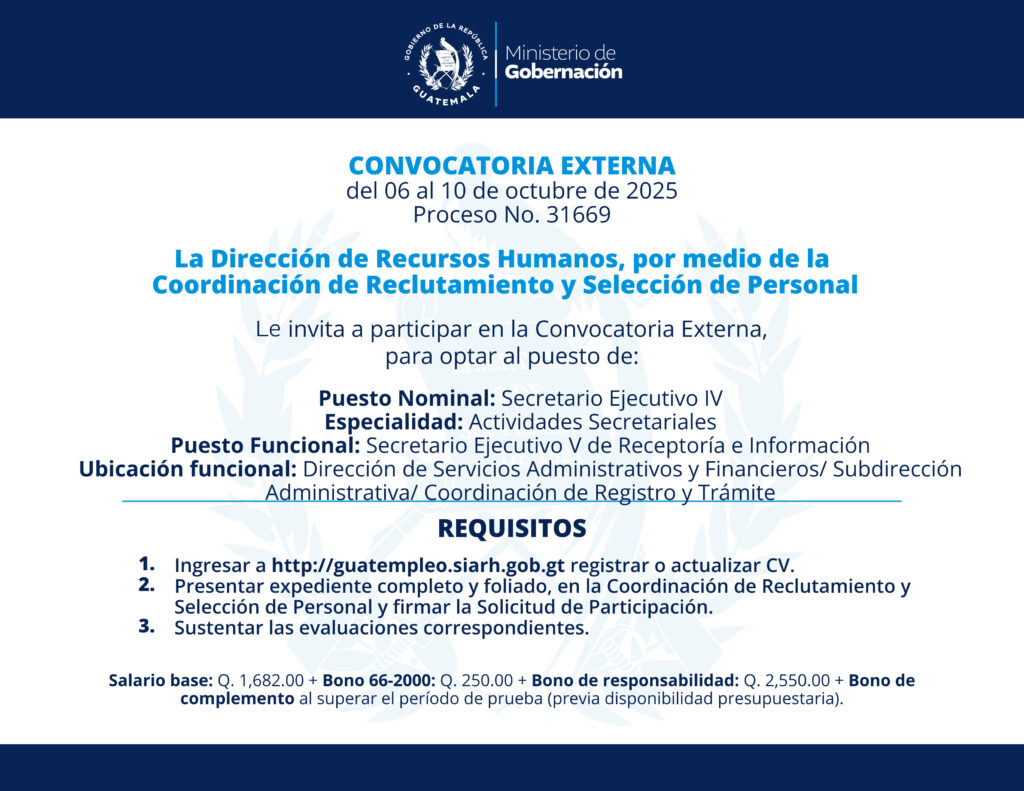 GOBIERNO DE LA REPÚBLICA
GUATEMALA

Ministerio de
Gobernación

CONVOCATORIA EXTERNA
del 06 al 10 de octubre de 2025
Proceso No. 31669

La Dirección de Recursos Humanos, por medio de la Coordinación de Reclutamiento y Selección de Personal

Le invita a participar en la Convocatoria Externa, para optar al puesto de:

Puesto Nominal: Secretario Ejecutivo IV
Especialidad: Actividades Secretariales
Puesto Funcional: Secretario Ejecutivo V de Receptoría e Información
Ubicación funcional: Dirección de Servicios Administrativos y Financieros/ Subdirección Administrativa/ Coordinación de Registro y Trámite

REQUISITOS

1. Ingresar a http://guatempleo.siarh.gob.gt registrar o actualizar CV.
2. Presentar expediente completo y foliado, en la Coordinación de Reclutamiento y Selección de Personal y firmar la Solicitud de Participación.
3. Sustentar las evaluaciones correspondientes.

Salario base: Q. 1,682.00 + Bono 66-2000: Q. 250.00 + Bono de responsabilidad: Q. 2,550.00 + Bono de complemento al superar el período de prueba (previa disponibilidad presupuestaria).